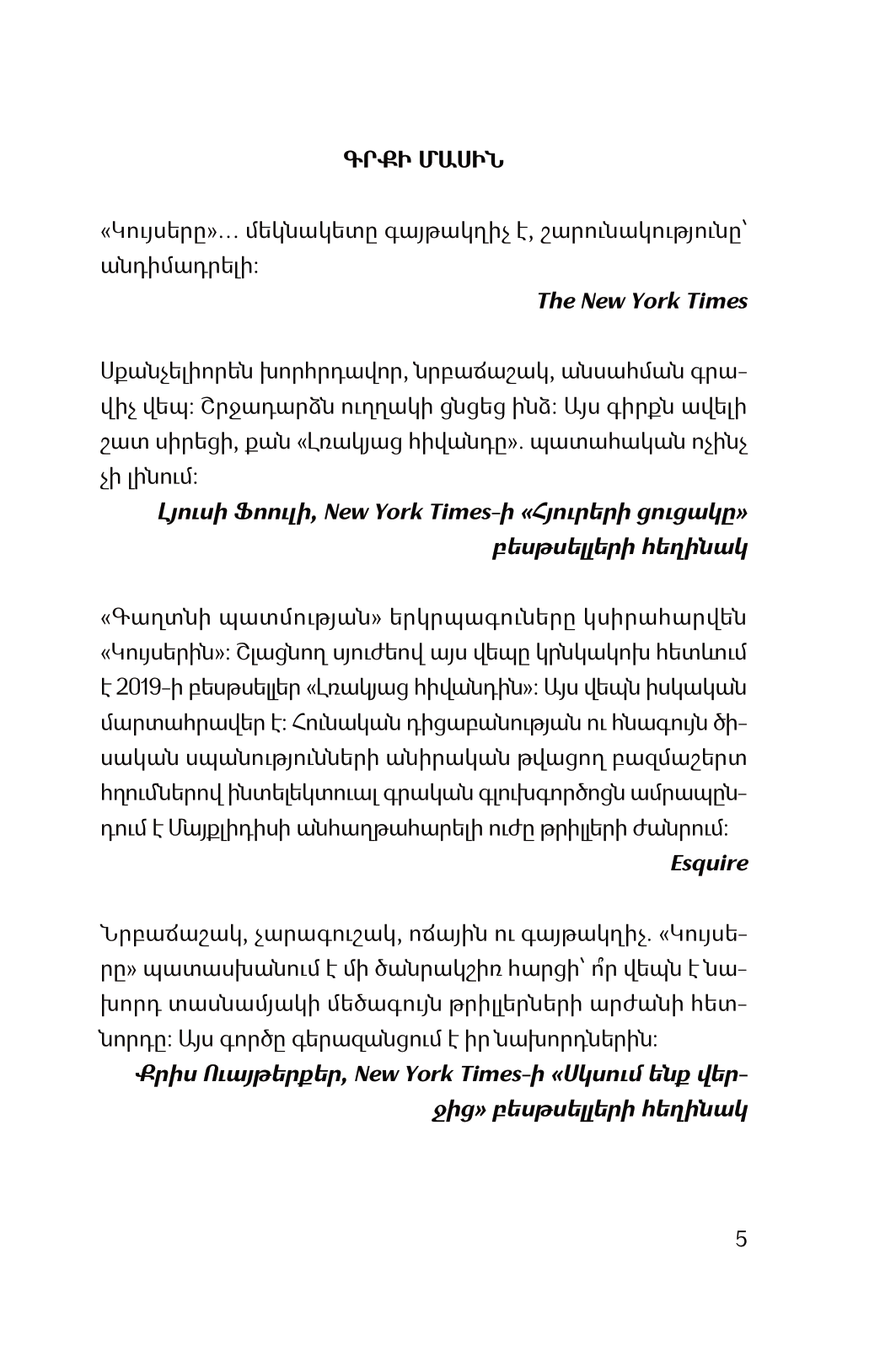 ԳՐՔԻ ՄԱՍԻՆ

«Կույսերը»… մեկնակետը գայթակղիչ է, շարունակությունը՝ անդիմադրելի:

The New York Times

Սքանչելիորեն խորհրդավոր, նրբաճաշակ, անսահման գրավիչ վեպ: Շրջադարձն ուղղակի ցնցեց ինձ: Այս գիրքն ավելի շատ սիրեցի, քան «Լռակյաց հիվանդը». պատահական ոչինչ չի լինում:

Լյուսի Ֆոուլի, New York Times-ի «Հյուրերի ցուցակը» բեսթսելլերի հեղինակ

«Գաղտնի պատմության» երկրպագուները կսիրահարվեն «Կույսերին»: Շլացնող սյուժեով այս վեպը կրնկակոխ հետևում է 2019-ի բեսթսելլեր «Լռակյաց հիվանդին»: Այս վեպն իսկական մարտահրավեր է: Հունական դիցաբանության ու հնագույն ծիսական սպանությունների անիրական թվացող բազմաշերտ հղումներով ինտելեկտուալ գրական գլուխգործոցն ամրապնդում է Մայքլիդիսի անհաղթահարելի ուժը թրիլլերի ժանրում:

Esquire

Նրբաճաշակ, չարագուշակ, ոճային ու գայթակղիչ. «Կույսերը» պատասխանում է մի ծանրակշիռ հարցի՝ ո՞ր վեպն է նախորդ տասնամյակի մեծագույն թրիլլերների արժանի հետնորդը: Այս գործը գերազանցում է իր նախորդներին:

Քրիս Ուայթերքեր, New York Times-ի «Սկսում ենք վերջից» բեսթսելլերի հեղինակ

5